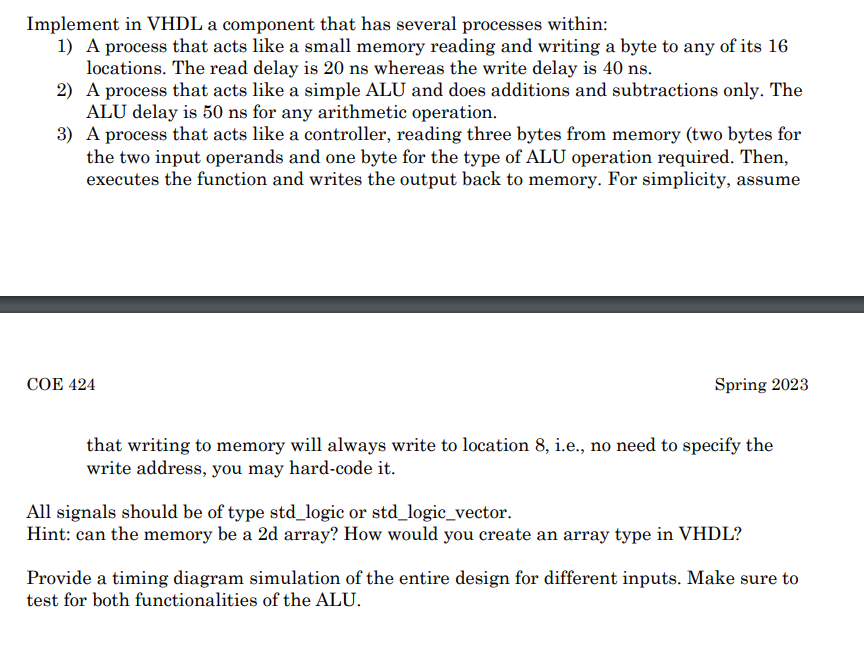 Implement in VHDL a component that has several processes within:
1) A process that acts like a small memory reading and writing a byte to any of its 16 locations. The read delay is 20 ns whereas the write delay is 40 ns.
2) A process that acts like a simple ALU and does additions and subtractions only. The ALU delay is 50 ns for any arithmetic operation.
3) A process that acts like a controller, reading three bytes from memory (two bytes for the two input operands and one byte for the type of ALU operation required. Then, executes the function and writes the output back to memory. For simplicity, assume

COE 424

Spring 2023

that writing to memory will always write to location 8, i.e., no need to specify the write address, you may hard-code it.

All signals should be of type std_logic or std_logic_vector.
Hint: can the memory be a 2d array? How would you create an array type in VHDL?

Provide a timing diagram simulation of the entire design for different inputs. Make sure to test for both functionalities of the ALU.